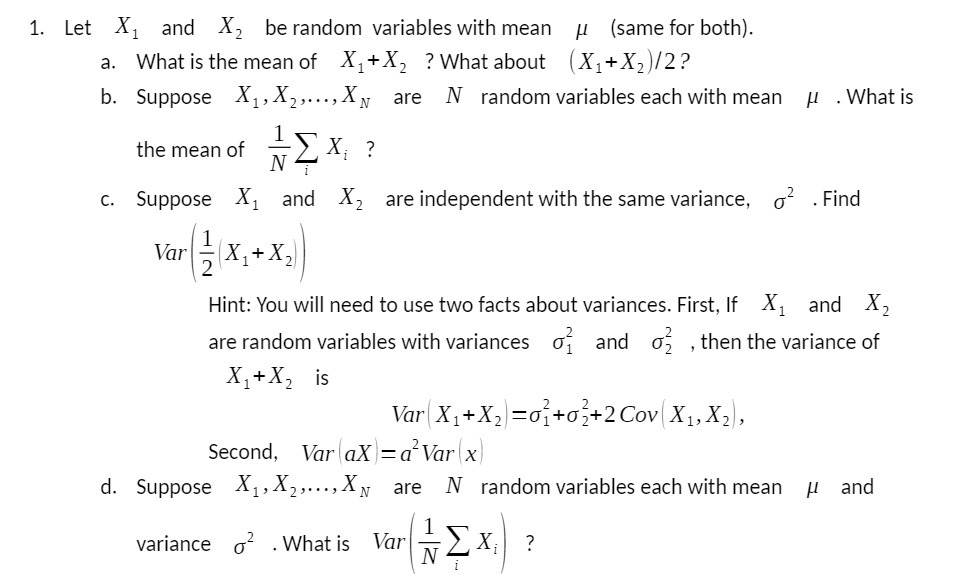 1. Let $X_1$ and $X_2$ be random variables with mean $\mu$ (same for both).

a. What is the mean of $X_1+X_2$ ? What about $(X_1+X_2)/2$?

b. Suppose $X_1, X_2, \ldots, X_N$ are $N$ random variables each with mean $\mu$ . What is the mean of $\frac{1}{N}\sum_i X_i$ ?

c. Suppose $X_1$ and $X_2$ are independent with the same variance, $\sigma^2$ . Find $Var\left(\frac{1}{2}(X_1+X_2)\right)$

Hint: You will need to use two facts about variances. First, If $X_1$ and $X_2$ are random variables with variances $\sigma_1^2$ and $\sigma_2^2$ , then the variance of $X_1+X_2$ is

$Var(X_1+X_2)=\sigma_1^2+\sigma_2^2+2\,Cov(X_1,X_2)$,

Second, $Var(aX)=a^2 Var(x)$

d. Suppose $X_1, X_2, \ldots, X_N$ are $N$ random variables each with mean $\mu$ and variance $\sigma^2$ . What is $Var\left(\frac{1}{N}\sum_i X_i\right)$ ?